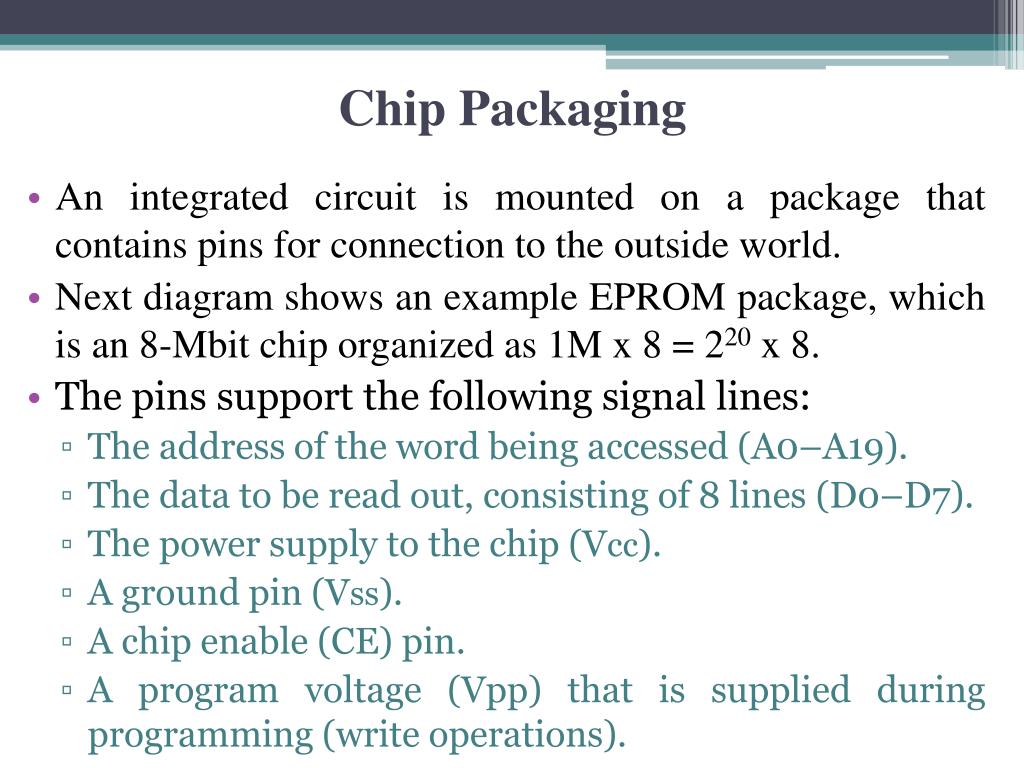 Chip Packaging

• An integrated circuit is mounted on a package that contains pins for connection to the outside world.

• Next diagram shows an example EPROM package, which is an 8-Mbit chip organized as 1M x 8 = $2^{20}$ x 8.

• The pins support the following signal lines:

▫ The address of the word being accessed (A0–A19).

▫ The data to be read out, consisting of 8 lines (D0–D7).

▫ The power supply to the chip (Vcc).

▫ A ground pin (Vss).

▫ A chip enable (CE) pin.

▫ A program voltage (Vpp) that is supplied during programming (write operations).